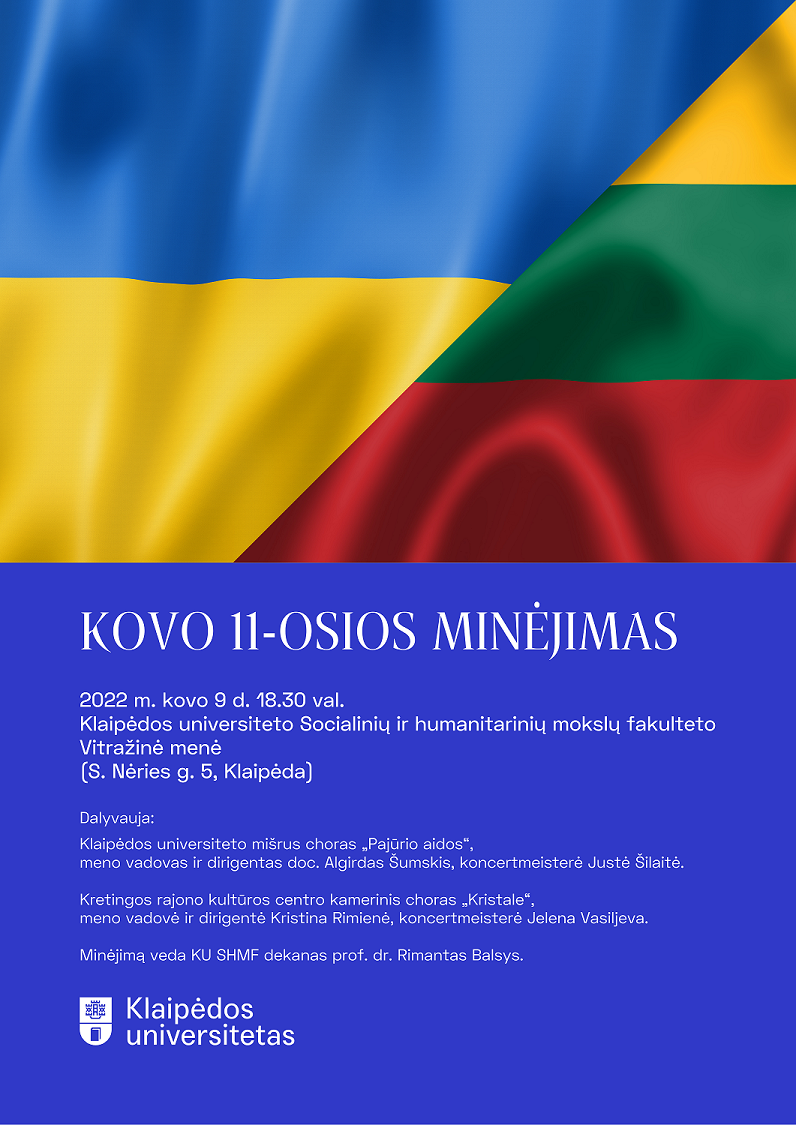 KOVO 11-OSIOS MINĖJIMAS

2022 m. kovo 9 d. 18.30 val.
Klaipėdos universiteto Socialinių ir humanitarinių mokslų fakulteto Vitražinė menė
(S. Nėries g. 5, Klaipėda)

Dalyvauja:

Klaipėdos universiteto mišrus choras „Pajūrio aidos“, meno vadovas ir dirigentas doc. Algirdas Šumskis, koncertmeisterė Justė Šilaitė.

Kretingos rajono kultūros centro kamerinis choras „Kristale“, meno vadovė ir dirigentė Kristina Rimienė, koncertmeisterė Jelena Vasiljeva.

Minėjimą veda KU SHMF dekanas prof. dr. Rimantas Balsys.

Klaipėdos universitetas